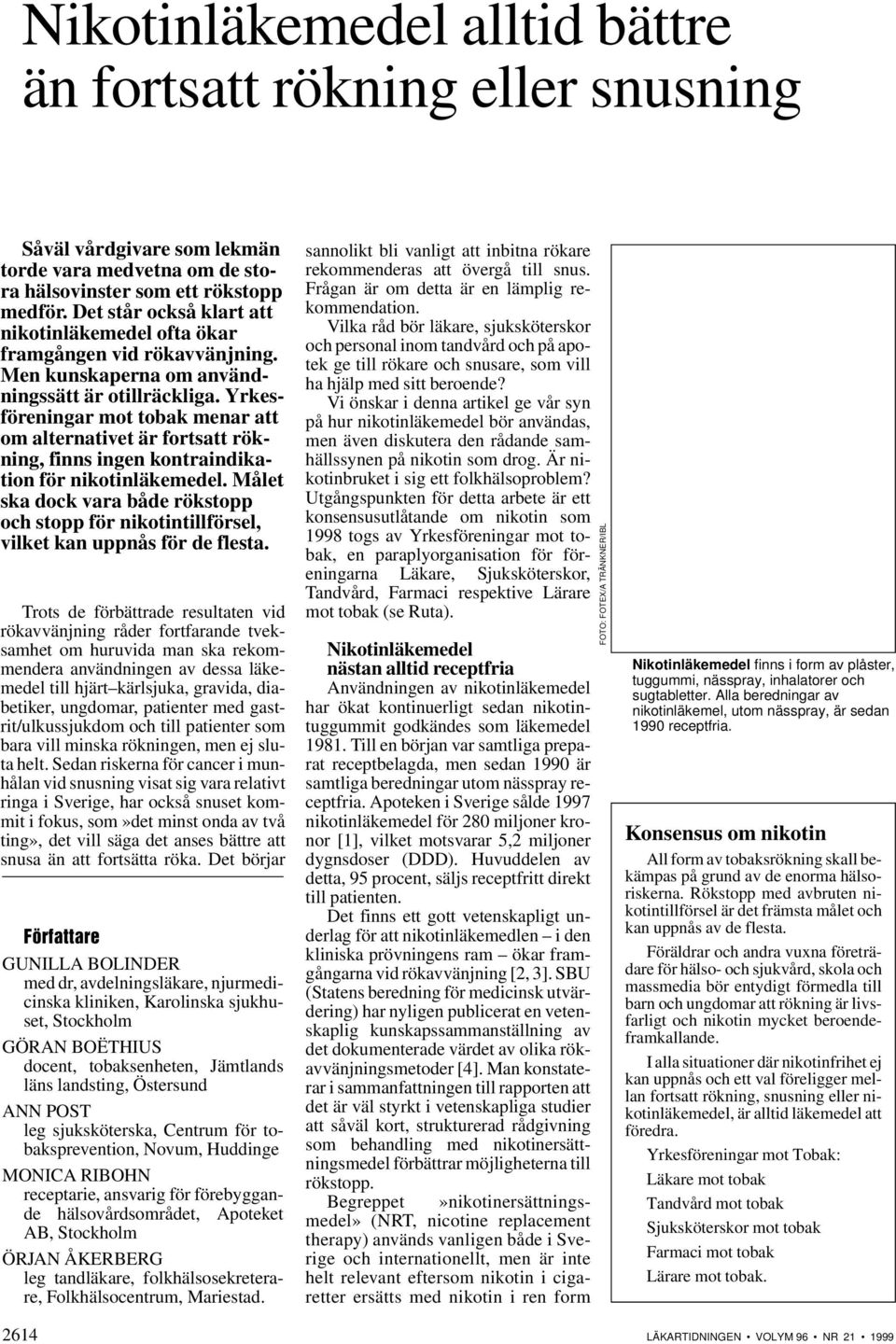 Nikotinläkemedel alltid bättre än fortsatt rökning eller snusning

Såväl vårdgivare som lekmän torde vara medvetna om de stora hälsovinster som ett rökstopp medför. Det står också klart att nikotinläkemedel ofta ökar framgången vid rökavvänjning. Men kunskaperna om användningssätt är otillräckliga. Yrkesföreningar mot tobak menar att om alternativet är fortsatt rökning, finns ingen kontraindikation för nikotinläkemedel. Målet ska dock vara både rökstopp och stopp för nikotintillförsel, vilket kan uppnås för de flesta.

Trots de förbättrade resultaten vid rökavvänjning råder fortfarande tveksamhet om huruvida man ska rekommendera användningen av dessa läkemedel till hjärt–kärlsjuka, gravida, diabetiker, ungdomar, patienter med gastrit/ulkussjukdom och till patienter som bara vill minska rökningen, men ej sluta helt. Sedan riskerna för cancer i munhålan vid snusning visat sig vara relativt ringa i Sverige, har också snuset kommit i fokus, som»det minst onda av två ting», det vill säga det anses bättre att snusa än att fortsätta röka. Det börjar

Författare

GUNILLA BOLINDER
med dr, avdelningsläkare, njurmedicinska kliniken, Karolinska sjukhuset, Stockholm

GÖRAN BOËTHIUS
docent, tobaksenheten, Jämtlands läns landsting, Östersund

ANN POST
leg sjuksköterska, Centrum för tobaksprevention, Novum, Huddinge

MONICA RIBOHN
receptarie, ansvarig för förebyggande hälsovårdsområdet, Apoteket AB, Stockholm

ÖRJAN ÅKERBERG
leg tandläkare, folkhälsosekreterare, Folkhälsocentrum, Mariestad.

sannolikt bli vanligt att inbitna rökare rekommenderas att övergå till snus. Frågan är om detta är en lämplig rekommendation.

Vilka råd bör läkare, sjuksköterskor och personal inom tandvård och på apotek ge till rökare och snusare, som vill ha hjälp med sitt beroende?

Vi önskar i denna artikel ge vår syn på hur nikotinläkemedel bör användas, men även diskutera den rådande samhällssynen på nikotin som drog. Är nikotinbruket i sig ett folkhälsoproblem? Utgångspunkten för detta arbete är ett konsensusutlåtande om nikotin som 1998 togs av Yrkesföreningar mot tobak, en paraplyorganisation för föreningarna Läkare, Sjuksköterskor, Tandvård, Farmaci respektive Lärare mot tobak (se Ruta).

Nikotinläkemedel nästan alltid receptfria

Användningen av nikotinläkemedel har ökat kontinuerligt sedan nikotintuggummit godkändes som läkemedel 1981. Till en början var samtliga preparat receptbelagda, men sedan 1990 är samtliga beredningar utom nässpray receptfria. Apoteken i Sverige sålde 1997 nikotinläkemedel för 280 miljoner kronor [1], vilket motsvarar 5,2 miljoner dygnsdoser (DDD). Huvuddelen av detta, 95 procent, säljs receptfritt direkt till patienten.

Det finns ett gott vetenskapligt underlag för att nikotinläkemedlen – i den kliniska prövningens ram – ökar framgångarna vid rökavvänjning [2, 3]. SBU (Statens beredning för medicinsk utvärdering) har nyligen publicerat en vetenskaplig kunskapssammanställning av det dokumenterade värdet av olika rökavvänjningsmetoder [4]. Man konstaterar i sammanfattningen till rapporten att det är väl styrkt i vetenskapliga studier att såväl kort, strukturerad rådgivning som behandling med nikotinersättningsmedel förbättrar möjligheterna till rökstopp.

Begreppet »nikotinersättningsmedel» (NRT, nicotine replacement therapy) används vanligen både i Sverige och internationellt, men är inte helt relevant eftersom nikotin i cigaretter ersätts med nikotin i ren form

FOTO: FOTEX/A TRÄNKNER/IBL

Nikotinläkemedel finns i form av plåster, tuggummi, nässpray, inhalatorer och sugtabletter. Alla beredningar av nikotinläkemel, utom nässpray, är sedan 1990 receptfria.

Konsensus om nikotin

All form av tobaksrökning skall bekämpas på grund av de enorma hälsoriskerna. Rökstopp med avbruten nikotintillförsel är det främsta målet och kan uppnås av de flesta.

Föräldrar och andra vuxna företrädare för hälso- och sjukvård, skola och massmedia bör entydigt förmedla till barn och ungdomar att rökning är livsfarligt och nikotin mycket beroendeframkallande.

I alla situationer där nikotinfrihet ej kan uppnås och ett val föreligger mellan fortsatt rökning, snusning eller nikotinläkemedel, är alltid läkemedel att föredra.

Yrkesföreningar mot Tobak:
Läkare mot tobak
Tandvård mot tobak
Sjuksköterskor mot tobak
Farmaci mot tobak
Lärare mot tobak.

2614

LÄKARTIDNINGEN • VOLYM 96 • NR 21 • 1999